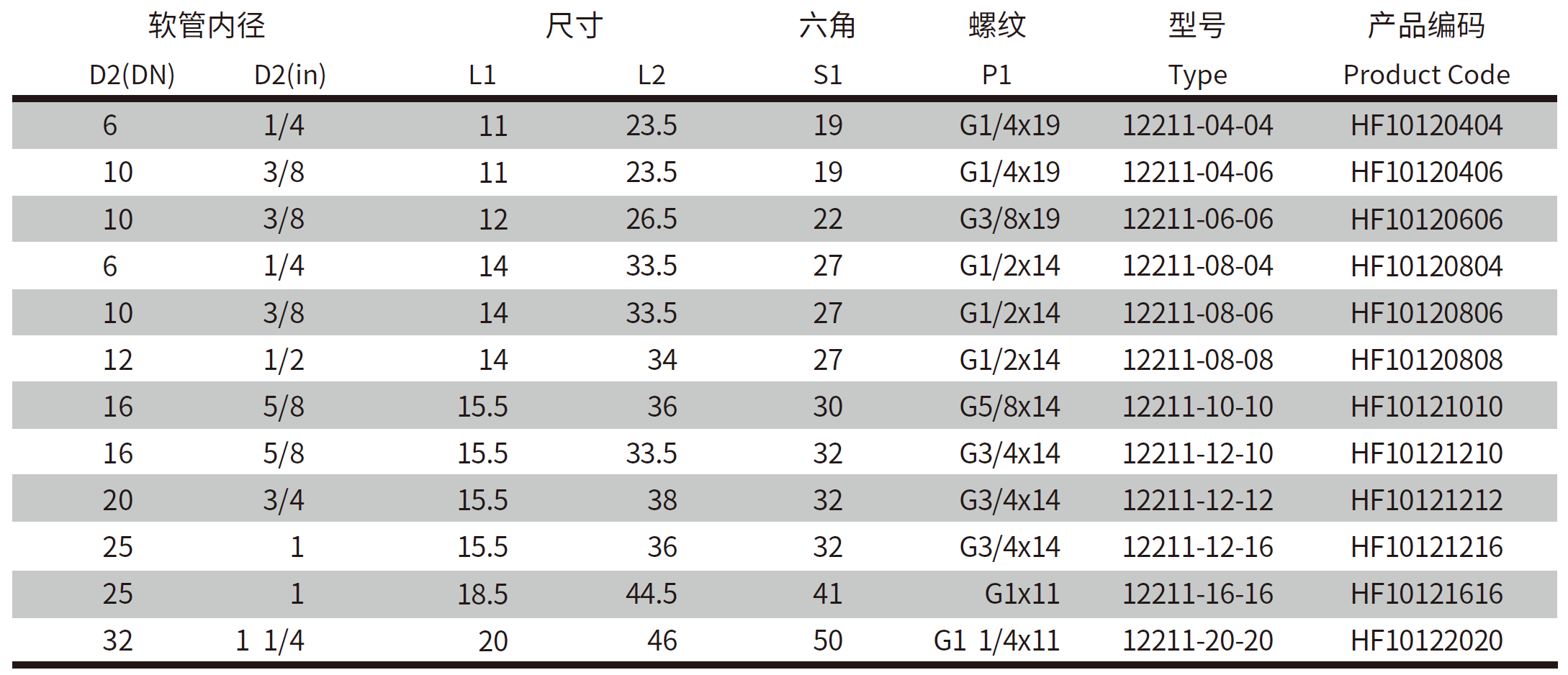 | 软管内径 |  | 尺寸 |  | 六角 | 螺纹 | 型号 | 产品编码 |
|---|---|---|---|---|---|---|---|
| D2(DN) | D2(in) | L1 | L2 | S1 | P1 | Type | Product Code |
| 6 | 1/4 | 11 | 23.5 | 19 | G1/4x19 | 12211-04-04 | HF10120404 |
| 10 | 3/8 | 11 | 23.5 | 19 | G1/4x19 | 12211-04-06 | HF10120406 |
| 10 | 3/8 | 12 | 26.5 | 22 | G3/8x19 | 12211-06-06 | HF10120606 |
| 6 | 1/4 | 14 | 33.5 | 27 | G1/2x14 | 12211-08-04 | HF10120804 |
| 10 | 3/8 | 14 | 33.5 | 27 | G1/2x14 | 12211-08-06 | HF10120806 |
| 12 | 1/2 | 14 | 34 | 27 | G1/2x14 | 12211-08-08 | HF10120808 |
| 16 | 5/8 | 15.5 | 36 | 30 | G5/8x14 | 12211-10-10 | HF10121010 |
| 16 | 5/8 | 15.5 | 33.5 | 32 | G3/4x14 | 12211-12-10 | HF10121210 |
| 20 | 3/4 | 15.5 | 38 | 32 | G3/4x14 | 12211-12-12 | HF10121212 |
| 25 | 1 | 15.5 | 36 | 32 | G3/4x14 | 12211-12-16 | HF10121216 |
| 25 | 1 | 18.5 | 44.5 | 41 | G1x11 | 12211-16-16 | HF10121616 |
| 32 | 1 1/4 | 20 | 46 | 50 | G1 1/4x11 | 12211-20-20 | HF10122020 |